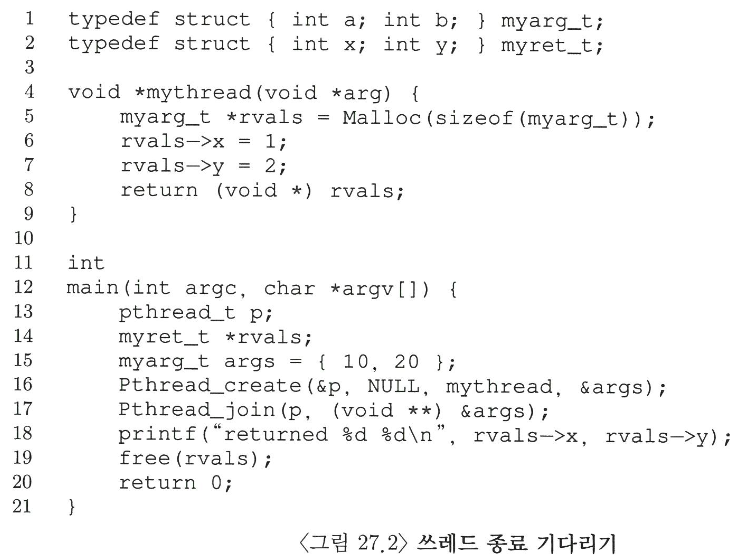 1 typedef struct { int a; int b; } myarg_t;
2 typedef struct { int x; int y; } myret_t;
3
4 void *mythread(void *arg) {
5     myarg_t *rvals = Malloc(sizeof(myarg_t));
6     rvals->x = 1;
7     rvals->y = 2;
8     return (void *) rvals;
9 }
10
11 int
12 main(int argc, char *argv[]) {
13     pthread_t p;
14     myret_t *rvals;
15     myarg_t args = { 10, 20 };
16     Pthread_create(&p, NULL, mythread, &args);
17     Pthread_join(p, (void **) &args);
18     printf("returned %d %d\n", rvals->x, rvals->y);
19     free(rvals);
20     return 0;
21 }

〈그림 27.2〉 쓰레드 종료 기다리기